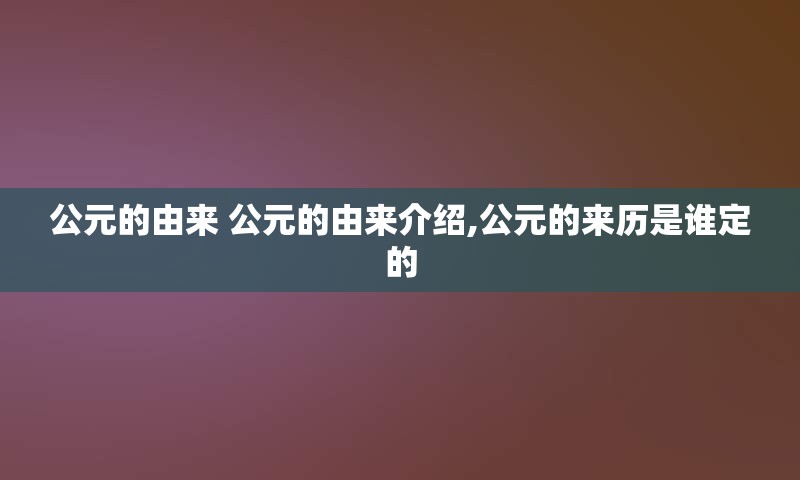 公元的由来 公元的由来介绍,公元的来历是谁定的